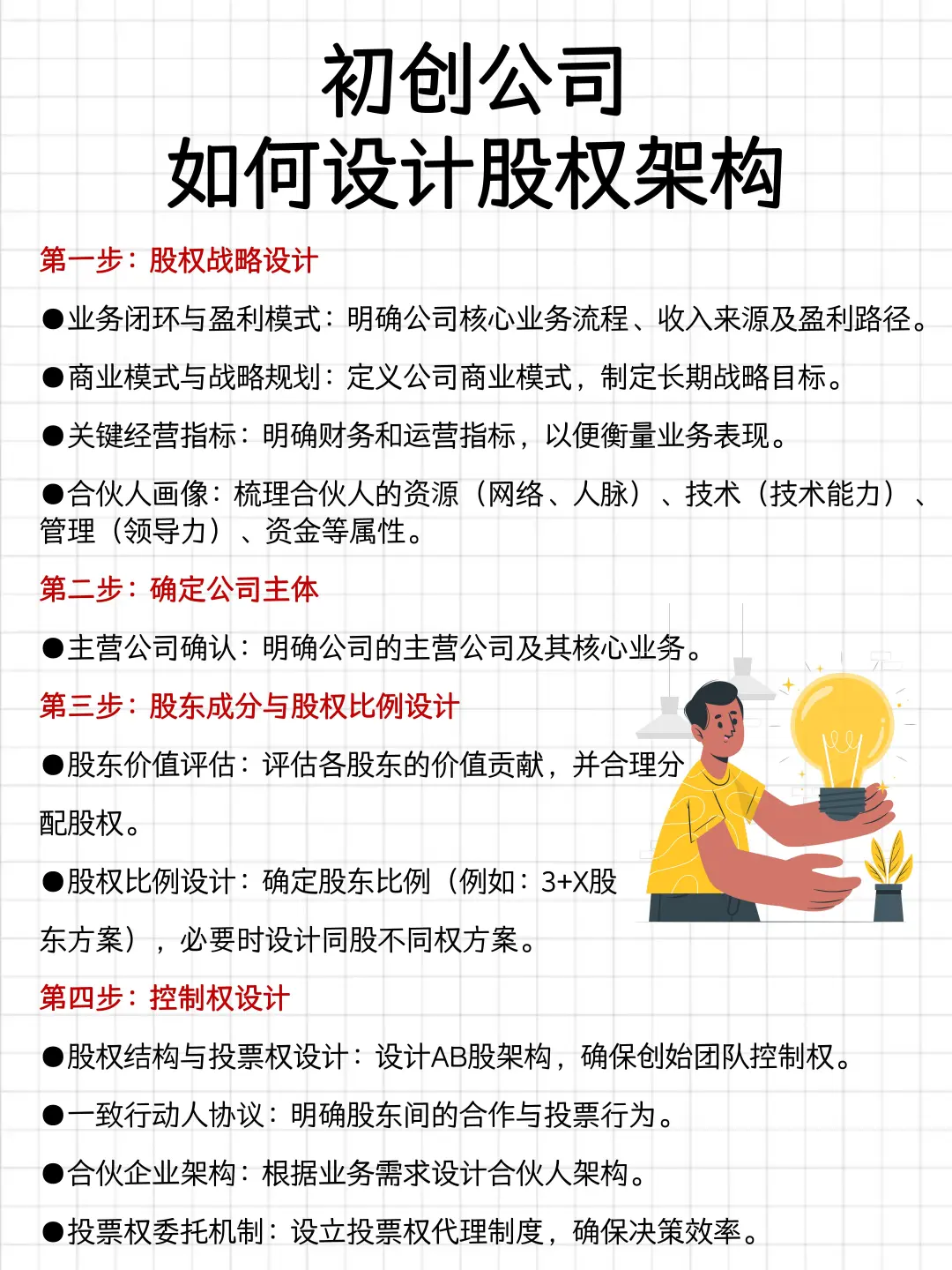 初创公司
如何设计股权架构

第一步：股权战略设计

●业务闭环与盈利模式：明确公司核心业务流程、收入来源及盈利路径。

●商业模式与战略规划：定义公司商业模式，制定长期战略目标。

●关键经营指标：明确财务和运营指标，以便衡量业务表现。

●合伙人画像：梳理合伙人的资源（网络、人脉）、技术（技术能力）、管理（领导力）、资金等属性。

第二步：确定公司主体

●主营公司确认：明确公司的主营公司及其核心业务。

第三步：股东成分与股权比例设计

●股东价值评估：评估各股东的价值贡献，并合理分配股权。

●股权比例设计：确定股东比例（例如：3+X股东方案），必要时设计同股不同权方案。

第四步：控制权设计

●股权结构与投票权设计：设计AB股架构，确保创始团队控制权。

●一致行动人协议：明确股东间的合作与投票行为。

●合伙企业架构：根据业务需求设计合伙人架构。

●投票权委托机制：设立投票权代理制度，确保决策效率。